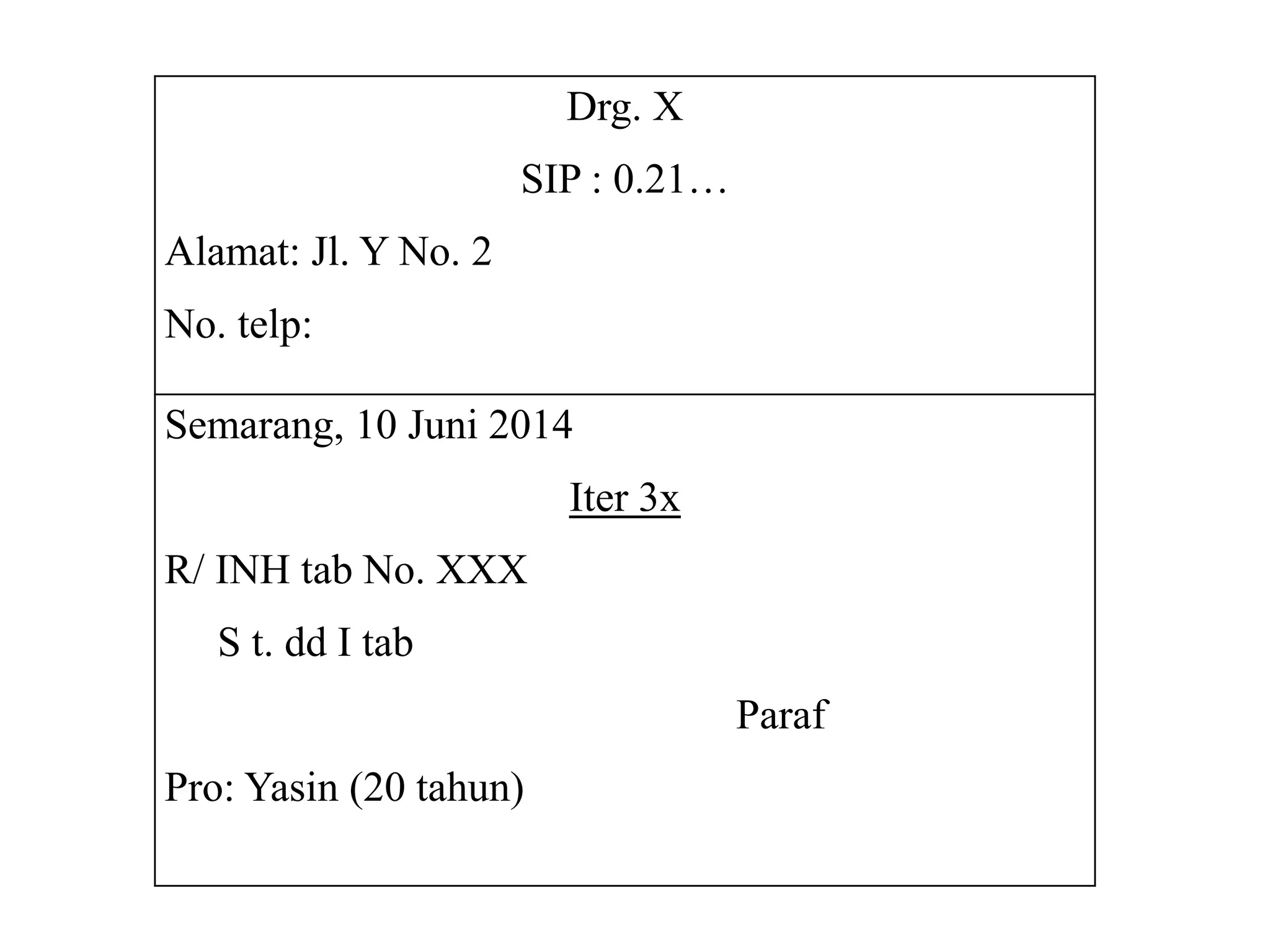 Drg. X

SIP : 0.21…

Alamat: Jl. Y No. 2

No. telp:

Semarang, 10 Juni 2014

Iter 3x

R/ INH tab No. XXX

S t. dd I tab

Paraf

Pro: Yasin (20 tahun)